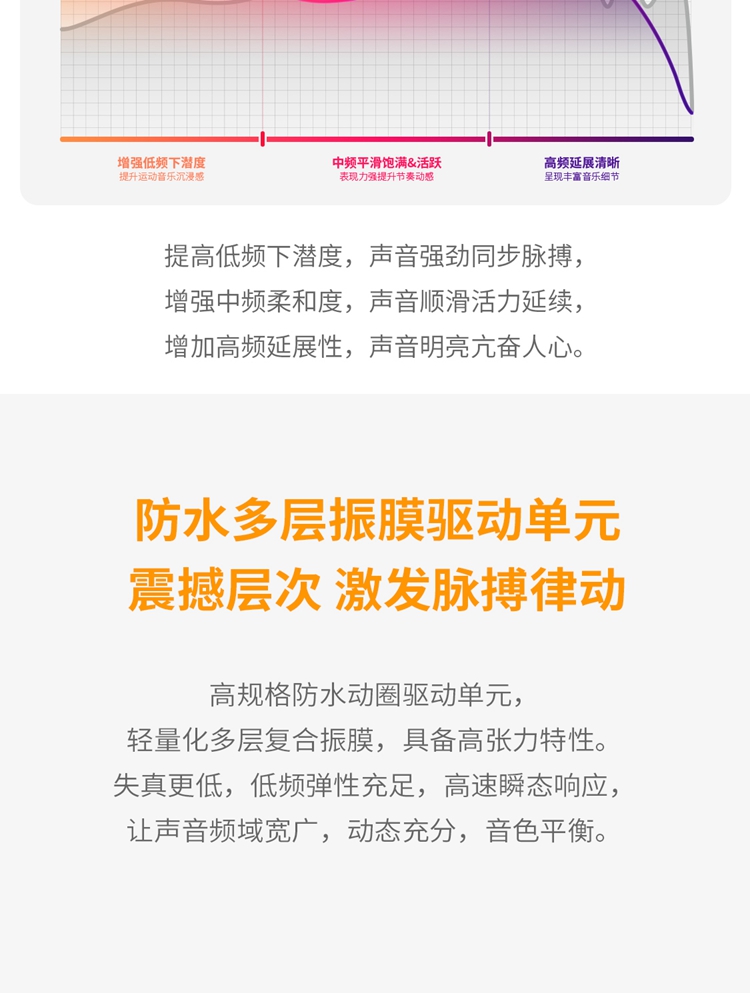 增强低频下潜度
提升运动音乐沉浸感

中频平滑饱满&活跃
表现力强提升节奏动感

高频延展清晰
呈现丰富音乐细节

提高低频下潜度，声音强劲同步脉搏，
增强中频柔和度，声音顺滑活力延续，
增加高频延展性，声音明亮亢奋人心。

防水多层振膜驱动单元
震撼层次 激发脉搏律动

高规格防水动圈驱动单元，
轻量化多层复合振膜，具备高张力特性。
失真更低，低频弹性充足，高速瞬态响应，
让声音频域宽广，动态充分，音色平衡。